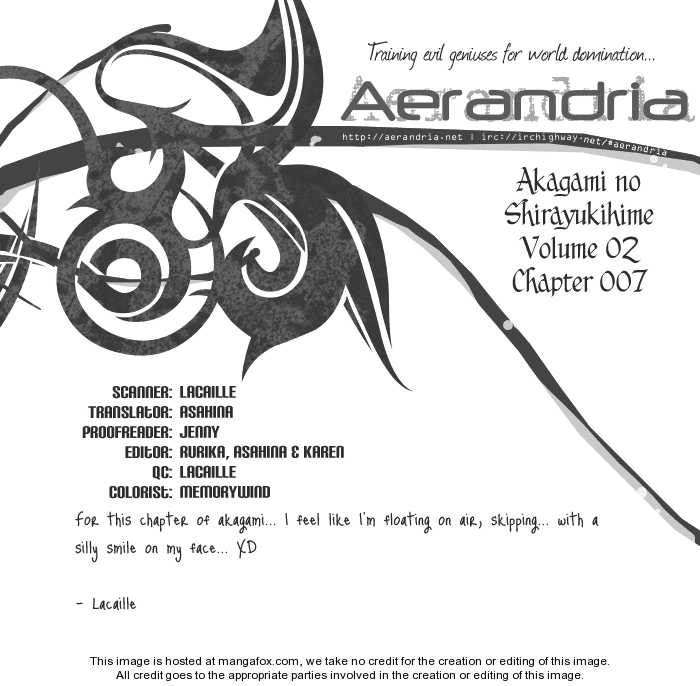 Training evil geniuses for world domination...

Aerandria

http://aerandria.net | irc://irchighway.net/#aerandria

Akagami no
Shirayukihime
Volume 02
Chapter 007

SCANNER: LACAILLE
TRANSLATOR: ASAHINA
PROOFREADER: JENNY
EDITOR: RURIKA, ASAHINA & KAREN
QC: LACAILLE
COLORIST: MEMORYWIND

For this chapter of akagami... I feel like I'm floating on air, skipping... with a silly smile on my face... XD

- Lacaille

This image is hosted at mangafox.com, we take no credit for the creation or editing of this image.
All credit goes to the appropriate parties involved in the creation or editing of this image.